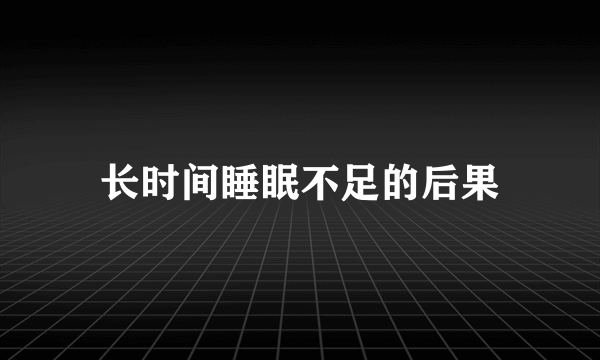 长时间睡眠不足的后果